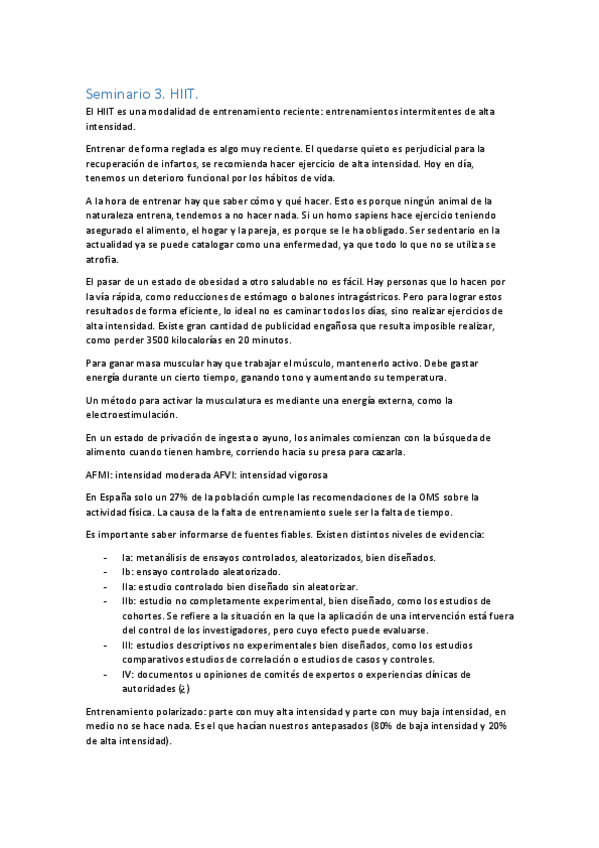 Seminario 3. HIIT.

El HIIT es una modalidad de entrenamiento reciente: entrenamientos intermitentes de alta intensidad.

Entrenar de forma reglada es algo muy reciente. El quedarse quieto es perjudicial para la recuperación de infartos, se recomienda hacer ejercicio de alta intensidad. Hoy en día, tenemos un deterioro funcional por los hábitos de vida.

A la hora de entrenar hay que saber cómo y qué hacer. Esto es porque ningún animal de la naturaleza entrena, tendemos a no hacer nada. Si un homo sapiens hace ejercicio teniendo asegurado el alimento, el hogar y la pareja, es porque se le ha obligado. Ser sedentario en la actualidad ya se puede catalogar como una enfermedad, ya que todo lo que no se utiliza se atrofia.

El pasar de un estado de obesidad a otro saludable no es fácil. Hay personas que lo hacen por la vía rápida, como reducciones de estómago o balones intragástricos. Pero para lograr estos resultados de forma eficiente, lo ideal no es caminar todos los días, sino realizar ejercicios de alta intensidad. Existe gran cantidad de publicidad engañosa que resulta imposible realizar, como perder 3500 kilocalorías en 20 minutos.

Para ganar masa muscular hay que trabajar el músculo, mantenerlo activo. Debe gastar energía durante un cierto tiempo, ganando tono y aumentando su temperatura.

Un método para activar la musculatura es mediante una energía externa, como la electroestimulación.

En un estado de privación de ingesta o ayuno, los animales comienzan con la búsqueda de alimento cuando tienen hambre, corriendo hacia su presa para cazarla.

AFMI: intensidad moderada AFVI: intensidad vigorosa

En España solo un 27% de la población cumple las recomendaciones de la OMS sobre la actividad física. La causa de la falta de entrenamiento suele ser la falta de tiempo.

Es importante saber informarse de fuentes fiables. Existen distintos niveles de evidencia:

- Ia: metanálisis de ensayos controlados, aleatorizados, bien diseñados.
- Ib: ensayo controlado aleatorizado.
- IIa: estudio controlado bien diseñado sin aleatorizar.
- IIb: estudio no completamente experimental, bien diseñado, como los estudios de cohortes. Se refiere a la situación en la que la aplicación de una intervención está fuera del control de los investigadores, pero cuyo efecto puede evaluarse.
- III: estudios descriptivos no experimentales bien diseñados, como los estudios comparativos estudios de correlación o estudios de casos y controles.
- IV: documentos u opiniones de comités de expertos o experiencias clínicas de autoridades (¿)

Entrenamiento polarizado: parte con muy alta intensidad y parte con muy baja intensidad, en medio no se hace nada. Es el que hacían nuestros antepasados (80% de baja intensidad y 20% de alta intensidad).